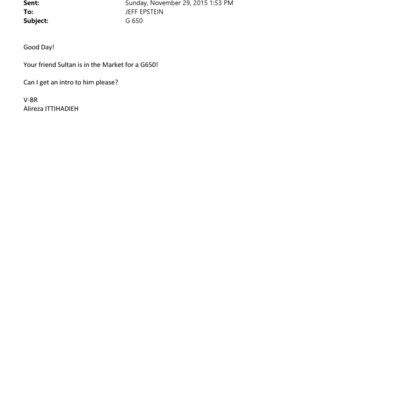 Sent: Sunday, November 29, 2015 1:53 PM
To: JEFF EPSTEIN
Subject: G 650

Good Day!

Your friend Sultan is in the Market for a G650!

Can I get an intro to him please?

V-BR
Alireza ITTIHADIEH